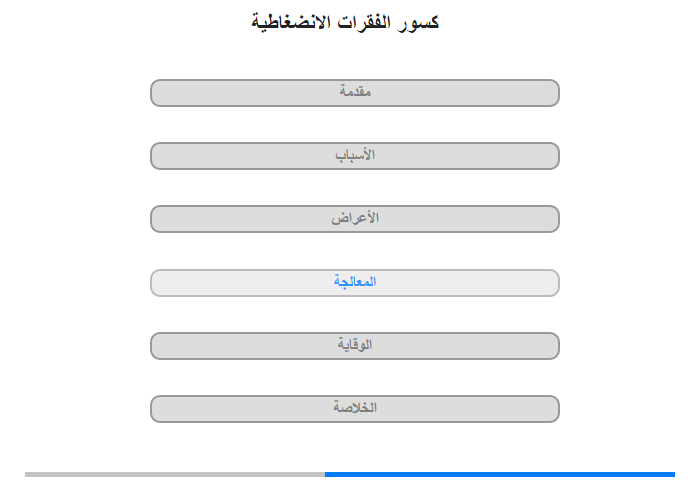 كسور الفقرات الانضغاطية

مقدمة

الأسباب

الأعراض

المعالجة

الوقاية

الخلاصة